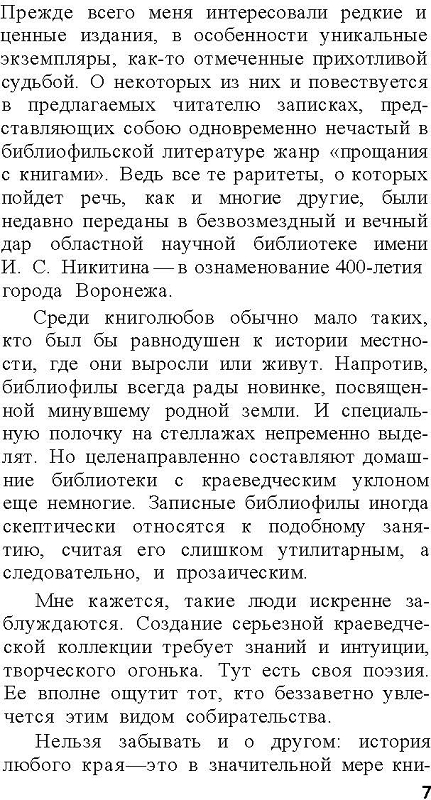 Прежде всего меня интересовали редкие и ценные издания, в особенности уникальные экземпляры, как-то отмеченные прихотливой судьбой. О некоторых из них и повествуется в предлагаемых читателю записках, представляющих собою одновременно нечастый в библиофильской литературе жанр «прощания с книгами». Ведь все те раритеты, о которых пойдет речь, как и многие другие, были недавно переданы в безвозмездный и вечный дар областной научной библиотеке имени И. С. Никитина — в ознаменование 400-летия города Воронежа.

Среди книголюбов обычно мало таких, кто был бы равнодушен к истории местности, где они выросли или живут. Напротив, библиофилы всегда рады новинке, посвященной минувшему родной земли. И специальную полочку на стеллажах непременно выделят. Но целенаправленно составляют домашние библиотеки с краеведческим уклоном еще немногие. Записные библиофилы иногда скептически относятся к подобному занятию, считая его слишком утилитарным, а следовательно, и прозаическим.

Мне кажется, такие люди искренне заблуждаются. Создание серьезной краеведческой коллекции требует знаний и интуиции, творческого огонька. Тут есть своя поэзия. Ее вполне ощутит тот, кто беззаветно увлечется этим видом собирательства.

Нельзя забывать и о другом: история любого края—это в значительной мере кни-

7